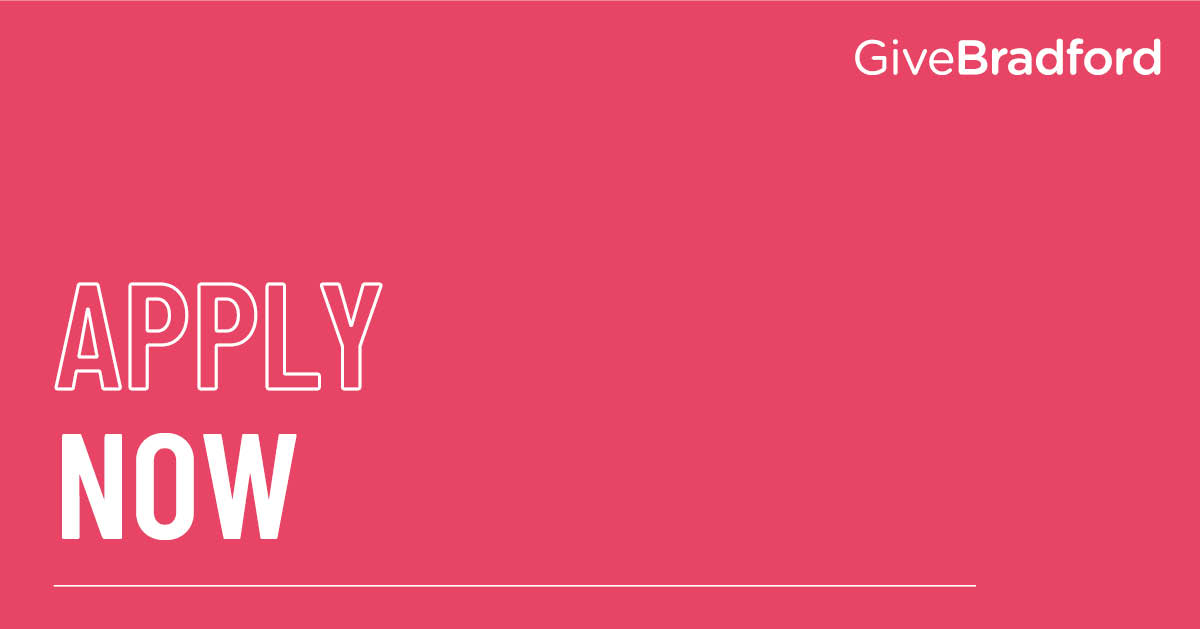 GiveBradford

APPLY
NOW